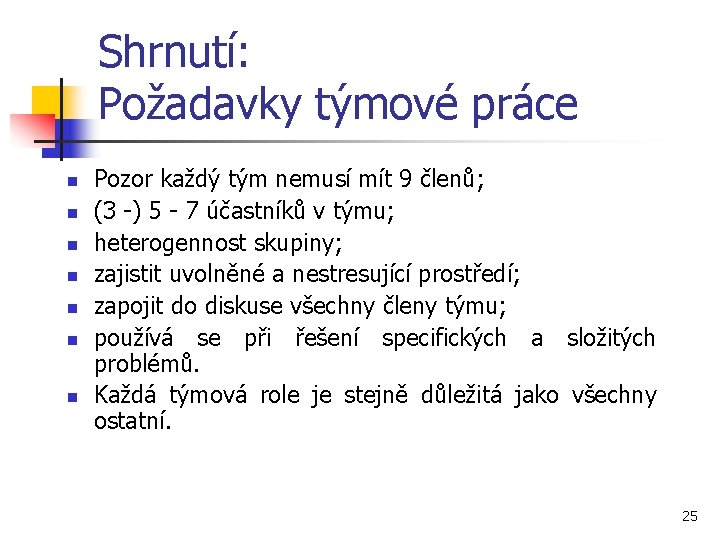 Shrnutí:
Požadavky týmové práce

- Pozor každý tým nemusí mít 9 členů;
- (3 -) 5 - 7 účastníků v týmu;
- heterogennost skupiny;
- zajistit uvolněné a nestresující prostředí;
- zapojit do diskuse všechny členy týmu;
- používá se při řešení specifických a složitých problémů.
- Každá týmová role je stejně důležitá jako všechny ostatní.

25